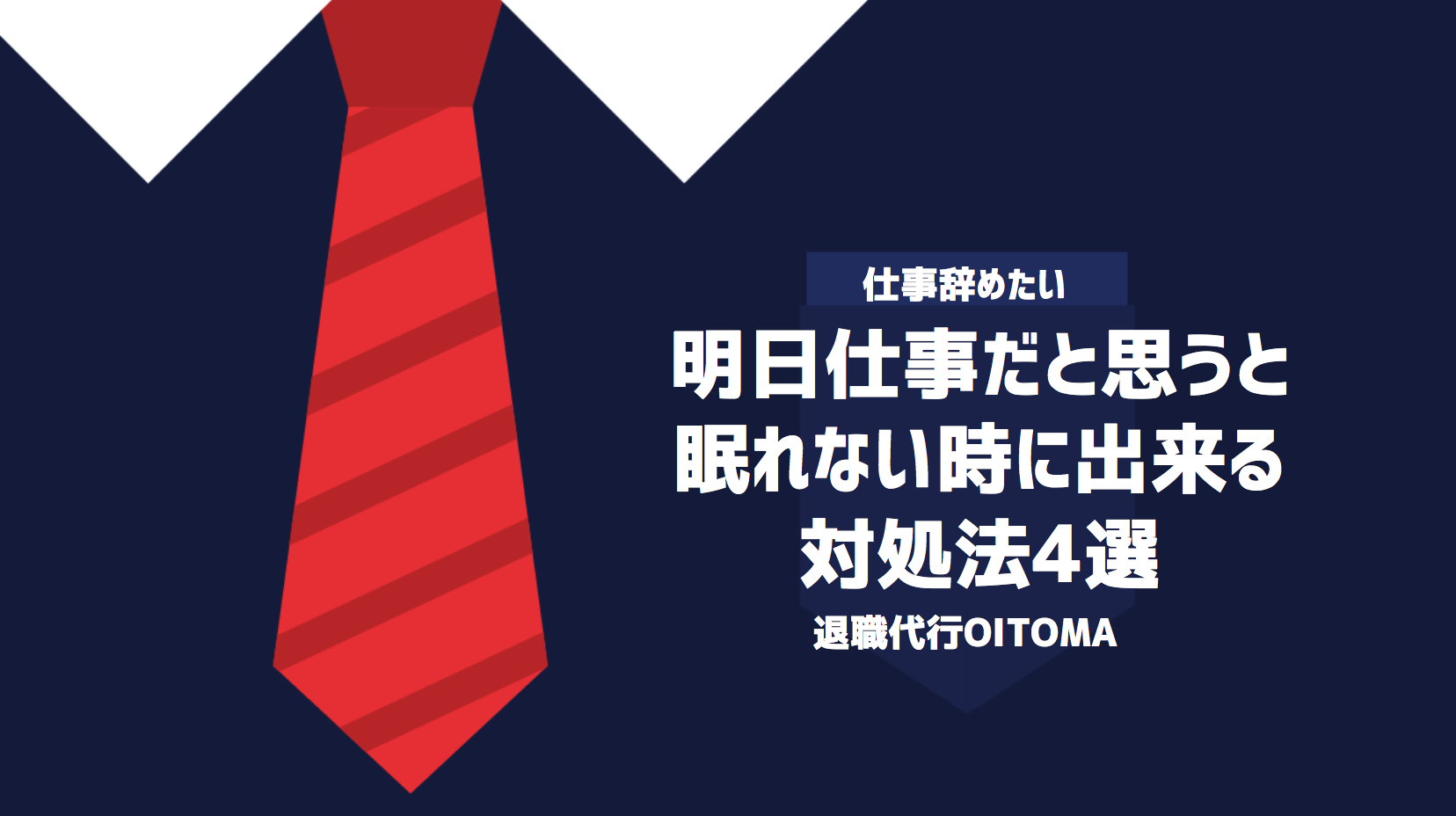 仕事辞めたい

明日仕事だと思うと眠れない時に出来る対処法4選

退職代行OITOMA